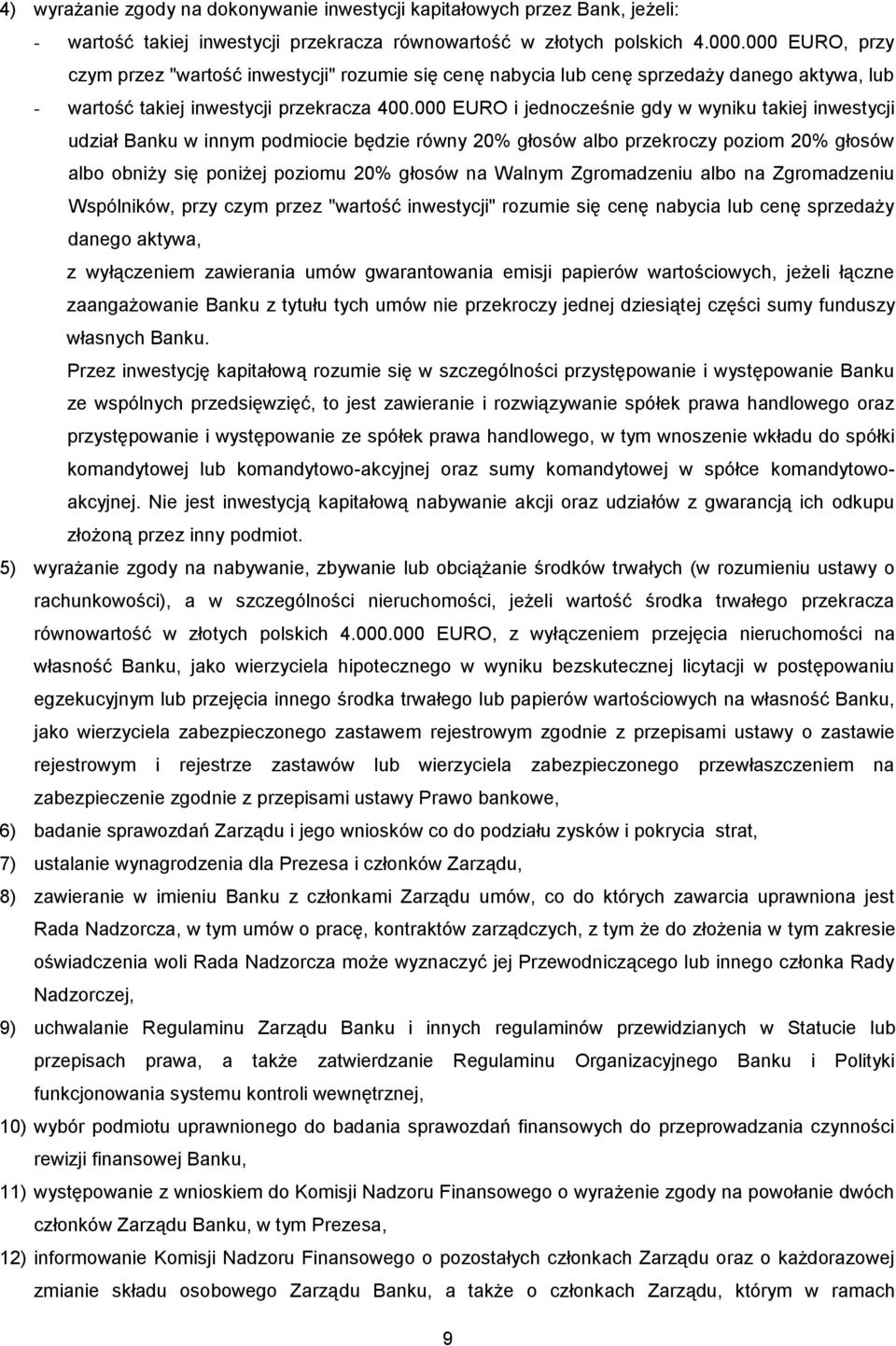 4) wyrażanie zgody na dokonywanie inwestycji kapitałowych przez Bank, jeżeli:

- wartość takiej inwestycji przekracza równowartość w złotych polskich 4.000.000 EURO, przy czym przez "wartość inwestycji" rozumie się cenę nabycia lub cenę sprzedaży danego aktywa, lub

- wartość takiej inwestycji przekracza 400.000 EURO i jednocześnie gdy w wyniku takiej inwestycji udział Banku w innym podmiocie będzie równy 20% głosów albo przekroczy poziom 20% głosów albo obniży się poniżej poziomu 20% głosów na Walnym Zgromadzeniu albo na Zgromadzeniu Wspólników, przy czym przez "wartość inwestycji" rozumie się cenę nabycia lub cenę sprzedaży danego aktywa,

z wyłączeniem zawierania umów gwarantowania emisji papierów wartościowych, jeżeli łączne zaangażowanie Banku z tytułu tych umów nie przekroczy jednej dziesiątej części sumy funduszy własnych Banku.

Przez inwestycję kapitałową rozumie się w szczególności przystępowanie i występowanie Banku ze wspólnych przedsięwzięć, to jest zawieranie i rozwiązywanie spółek prawa handlowego oraz przystępowanie i występowanie ze spółek prawa handlowego, w tym wnoszenie wkładu do spółki komandytowej lub komandytowo-akcyjnej oraz sumy komandytowej w spółce komandytowo-akcyjnej. Nie jest inwestycją kapitałową nabywanie akcji oraz udziałów z gwarancją ich odkupu złożoną przez inny podmiot.

5) wyrażanie zgody na nabywanie, zbywanie lub obciążanie środków trwałych (w rozumieniu ustawy o rachunkowości), a w szczególności nieruchomości, jeżeli wartość środka trwałego przekracza równowartość w złotych polskich 4.000.000 EURO, z wyłączeniem przejęcia nieruchomości na własność Banku, jako wierzyciela hipotecznego w wyniku bezskutecznej licytacji w postępowaniu egzekucyjnym lub przejęcia innego środka trwałego lub papierów wartościowych na własność Banku, jako wierzyciela zabezpieczonego zastawem rejestrowym zgodnie z przepisami ustawy o zastawie rejestrowym i rejestrze zastawów lub wierzyciela zabezpieczonego przewłaszczeniem na zabezpieczenie zgodnie z przepisami ustawy Prawo bankowe,

6) badanie sprawozdań Zarządu i jego wniosków co do podziału zysków i pokrycia strat,

7) ustalanie wynagrodzenia dla Prezesa i członków Zarządu,

8) zawieranie w imieniu Banku z członkami Zarządu umów, co do których zawarcia uprawniona jest Rada Nadzorcza, w tym umów o pracę, kontraktów zarządczych, z tym że do złożenia w tym zakresie oświadczenia woli Rada Nadzorcza może wyznaczyć jej Przewodniczącego lub innego członka Rady Nadzorczej,

9) uchwalanie Regulaminu Zarządu Banku i innych regulaminów przewidzianych w Statucie lub przepisach prawa, a także zatwierdzanie Regulaminu Organizacyjnego Banku i Polityki funkcjonowania systemu kontroli wewnętrznej,

10) wybór podmiotu uprawnionego do badania sprawozdań finansowych do przeprowadzania czynności rewizji finansowej Banku,

11) występowanie z wnioskiem do Komisji Nadzoru Finansowego o wyrażenie zgody na powołanie dwóch członków Zarządu Banku, w tym Prezesa,

12) informowanie Komisji Nadzoru Finansowego o pozostałych członkach Zarządu oraz o każdorazowej zmianie składu osobowego Zarządu Banku, a także o członkach Zarządu, którym w ramach

9